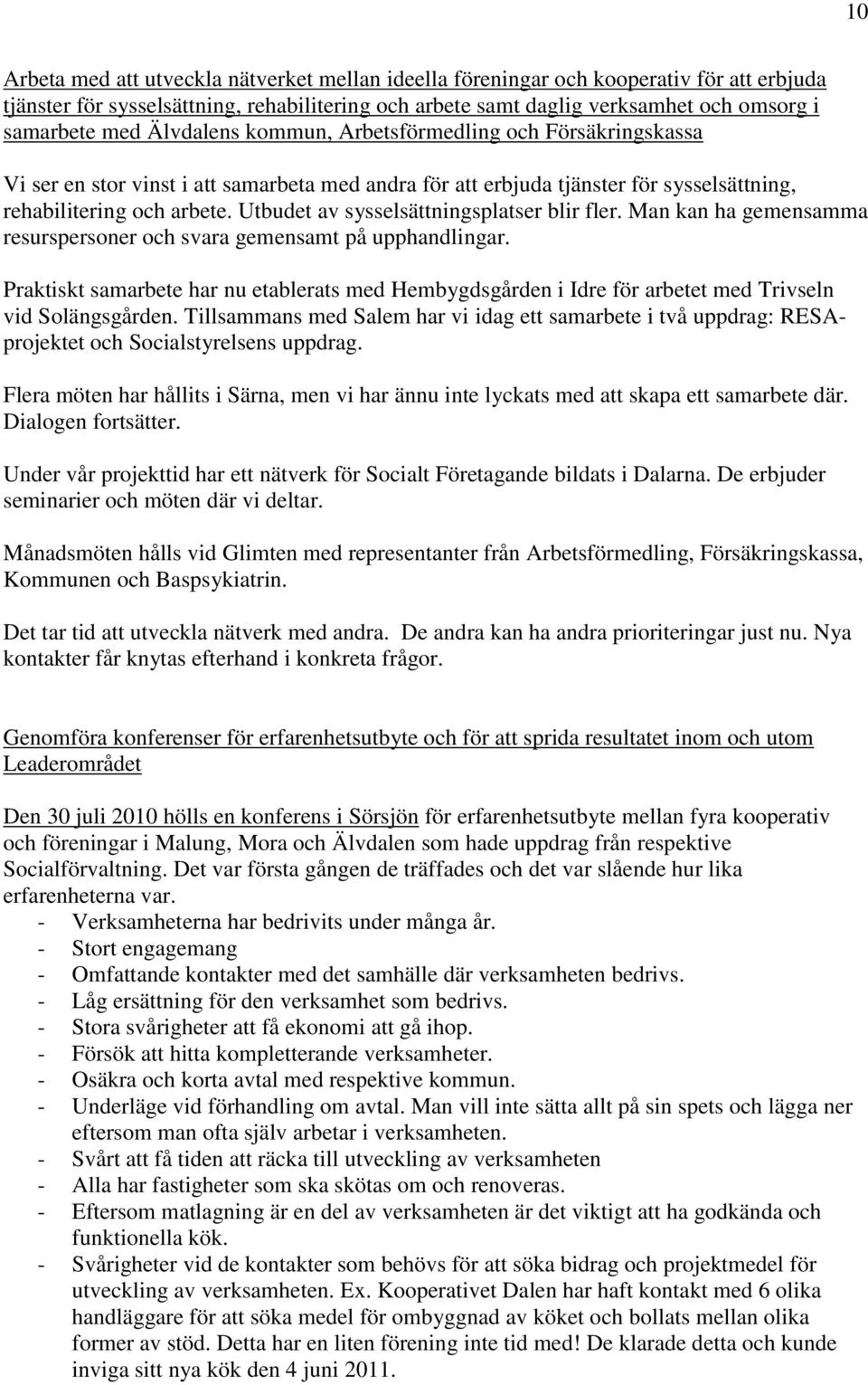 10

Arbeta med att utveckla nätverket mellan ideella föreningar och kooperativ för att erbjuda tjänster för sysselsättning, rehabilitering och arbete samt daglig verksamhet och omsorg i samarbete med Älvdalens kommun, Arbetsförmedling och Försäkringskassa

Vi ser en stor vinst i att samarbeta med andra för att erbjuda tjänster för sysselsättning, rehabilitering och arbete. Utbudet av sysselsättningsplatser blir fler. Man kan ha gemensamma resurspersoner och svara gemensamt på upphandlingar.

Praktiskt samarbete har nu etablerats med Hembygdsgården i Idre för arbetet med Trivseln vid Solängsgården. Tillsammans med Salem har vi idag ett samarbete i två uppdrag: RESA-projektet och Socialstyrelsens uppdrag.

Flera möten har hållits i Särna, men vi har ännu inte lyckats med att skapa ett samarbete där. Dialogen fortsätter.

Under vår projekttid har ett nätverk för Socialt Företagande bildats i Dalarna. De erbjuder seminarier och möten där vi deltar.

Månadsmöten hålls vid Glimten med representanter från Arbetsförmedling, Försäkringskassa, Kommunen och Baspsykiatrin.

Det tar tid att utveckla nätverk med andra. De andra kan ha andra prioriteringar just nu. Nya kontakter får knytas efterhand i konkreta frågor.

Genomföra konferenser för erfarenhetsutbyte och för att sprida resultatet inom och utom Leaderområdet

Den 30 juli 2010 hölls en konferens i Sörsjön för erfarenhetsutbyte mellan fyra kooperativ och föreningar i Malung, Mora och Älvdalen som hade uppdrag från respektive Socialförvaltning. Det var första gången de träffades och det var slående hur lika erfarenheterna var.
- Verksamheterna har bedrivits under många år.
- Stort engagemang
- Omfattande kontakter med det samhälle där verksamheten bedrivs.
- Låg ersättning för den verksamhet som bedrivs.
- Stora svårigheter att få ekonomi att gå ihop.
- Försök att hitta kompletterande verksamheter.
- Osäkra och korta avtal med respektive kommun.
- Underläge vid förhandling om avtal. Man vill inte sätta allt på sin spets och lägga ner eftersom man ofta själv arbetar i verksamheten.
- Svårt att få tiden att räcka till utveckling av verksamheten
- Alla har fastigheter som ska skötas om och renoveras.
- Eftersom matlagning är en del av verksamheten är det viktigt att ha godkända och funktionella kök.
- Svårigheter vid de kontakter som behövs för att söka bidrag och projektmedel för utveckling av verksamheten. Ex. Kooperativet Dalen har haft kontakt med 6 olika handläggare för att söka medel för ombyggnad av köket och bollats mellan olika former av stöd. Detta har en liten förening inte tid med! De klarade detta och kunde inviga sitt nya kök den 4 juni 2011.